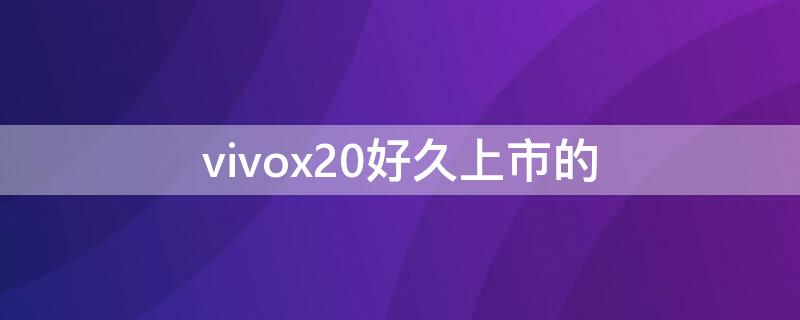 vivox20好久上市的